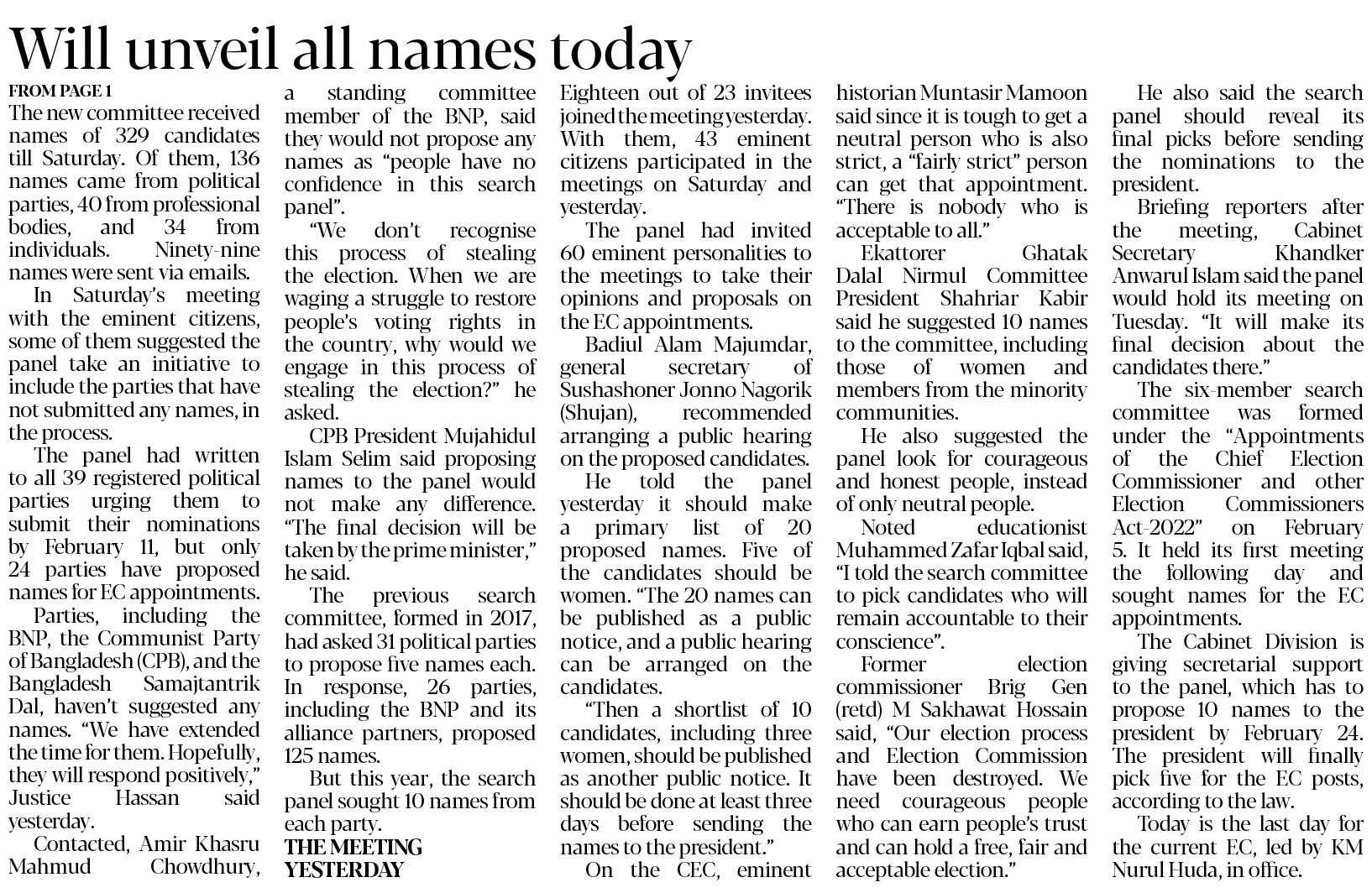 Will unveil all names today

FROM PAGE 1

The new committee received names of 329 candidates till Saturday. Of them, 136 names came from political parties, 40 from professional bodies, and 34 from individuals. Ninety-nine names were sent via emails.

In Saturday's meeting with the eminent citizens, some of them suggested the panel take an initiative to include the parties that have not submitted any names, in the process.

The panel had written to all 39 registered political parties urging them to submit their nominations by February 11, but only 24 parties have proposed names for EC appointments.

Parties, including the BNP, the Communist Party of Bangladesh (CPB), and the Bangladesh Samajtantrik Dal, haven't suggested any names. "We have extended the time for them. Hopefully, they will respond positively," Justice Hassan said yesterday.

Contacted, Amir Khasru Mahmud Chowdhury, a standing committee member of the BNP, said they would not propose any names as "people have no confidence in this search panel".

"We don't recognise this process of stealing the election. When we are waging a struggle to restore people's voting rights in the country, why would we engage in this process of stealing the election?" he asked.

CPB President Mujahidul Islam Selim said proposing names to the panel would not make any difference. "The final decision will be taken by the prime minister," he said.

The previous search committee, formed in 2017, had asked 31 political parties to propose five names each. In response, 26 parties, including the BNP and its alliance partners, proposed 125 names.

But this year, the search panel sought 10 names from each party.

THE MEETING YESTERDAY

Eighteen out of 23 invitees joined the meeting yesterday. With them, 43 eminent citizens participated in the meetings on Saturday and yesterday.

The panel had invited 60 eminent personalities to the meetings to take their opinions and proposals on the EC appointments.

Badiul Alam Majumdar, general secretary of Sushashoner Jonno Nagorik (Shujan), recommended arranging a public hearing on the proposed candidates.

He told the panel yesterday it should make a primary list of 20 proposed names. Five of the candidates should be women. "The 20 names can be published as a public notice, and a public hearing can be arranged on the candidates.

"Then a shortlist of 10 candidates, including three women, should be published as another public notice. It should be done at least three days before sending the names to the president."

On the CEC, eminent historian Muntasir Mamoon said since it is tough to get a neutral person who is also strict, a "fairly strict" person can get that appointment. "There is nobody who is acceptable to all."

Ekattorer Ghatak Dalal Nirmul Committee President Shahriar Kabir said he suggested 10 names to the committee, including those of women and members from the minority communities.

He also suggested the panel look for courageous and honest people, instead of only neutral people.

Noted educationist Muhammed Zafar Iqbal said, "I told the search committee to pick candidates who will remain accountable to their conscience".

Former election commissioner Brig Gen (retd) M Sakhawat Hossain said, "Our election process and Election Commission have been destroyed. We need courageous people who can earn people's trust and can hold a free, fair and acceptable election."

He also said the search panel should reveal its final picks before sending the nominations to the president.

Briefing reporters after the meeting, Cabinet Secretary Khandker Anwarul Islam said the panel would hold its meeting on Tuesday. "It will make its final decision about the candidates there."

The six-member search committee was formed under the "Appointments of the Chief Election Commissioner and other Election Commissioners Act-2022" on February 5. It held its first meeting the following day and sought names for the EC appointments.

The Cabinet Division is giving secretarial support to the panel, which has to propose 10 names to the president by February 24. The president will finally pick five for the EC posts, according to the law.

Today is the last day for the current EC, led by KM Nurul Huda, in office.